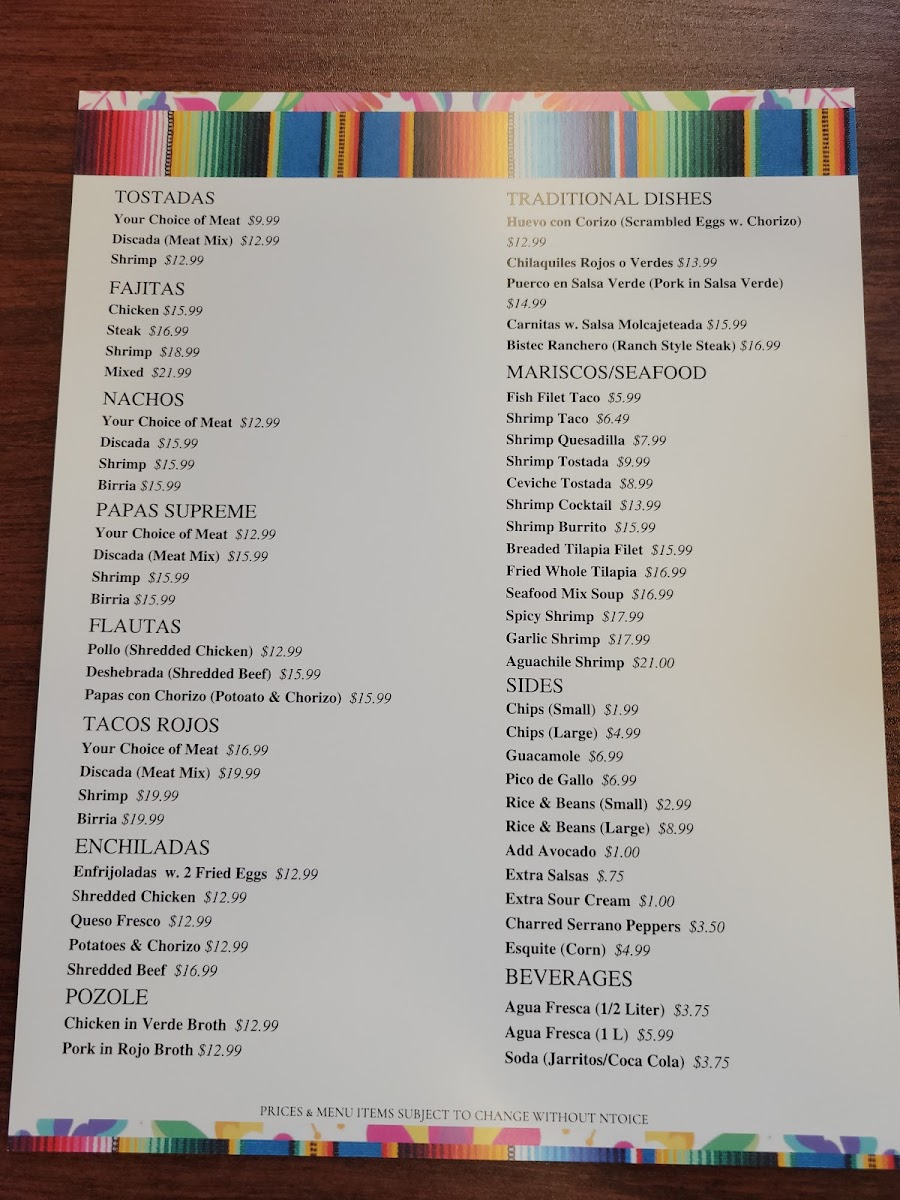 TOSTADAS
Your Choice of Meat $9.99
Discada (Meat Mix) $12.99
Shrimp $12.99

FAJITAS
Chicken $15.99
Steak $16.99
Shrimp $18.99
Mixed $21.99

NACHOS
Your Choice of Meat $12.99
Discada $15.99
Shrimp $15.99
Birria $15.99

PAPAS SUPREME
Your Choice of Meat $12.99
Discada (Meat Mix) $15.99
Shrimp $15.99
Birria $15.99

FLAUTAS
Pollo (Shredded Chicken) $12.99
Deshebrada (Shredded Beef) $15.99
Papas con Chorizo (Potoato & Chorizo) $15.99

TACOS ROJOS
Your Choice of Meat $16.99
Discada (Meat Mix) $19.99
Shrimp $19.99
Birria $19.99

ENCHILADAS
Enfrijoladas w. 2 Fried Eggs $12.99
Shredded Chicken $12.99
Queso Fresco $12.99
Potatoes & Chorizo $12.99
Shredded Beef $16.99

POZOLE
Chicken in Verde Broth $12.99
Pork in Rojo Broth $12.99

TRADITIONAL DISHES
Huevo con Corizo (Scrambled Eggs w. Chorizo) $12.99
Chilaquiles Rojos o Verdes $13.99
Puerco en Salsa Verde (Pork in Salsa Verde) $14.99
Carnitas w. Salsa Molcajeteada $15.99
Bistec Ranchero (Ranch Style Steak) $16.99

MARISCOS/SEAFOOD
Fish Filet Taco $5.99
Shrimp Taco $6.49
Shrimp Quesadilla $7.99
Shrimp Tostada $9.99
Ceviche Tostada $8.99
Shrimp Cocktail $13.99
Shrimp Burrito $15.99
Breaded Tilapia Filet $15.99
Fried Whole Tilapia $16.99
Seafood Mix Soup $16.99
Spicy Shrimp $17.99
Garlic Shrimp $17.99
Aguachile Shrimp $21.00

SIDES
Chips (Small) $1.99
Chips (Large) $4.99
Guacamole $6.99
Pico de Gallo $6.99
Rice & Beans (Small) $2.99
Rice & Beans (Large) $8.99
Add Avocado $1.00
Extra Salsas $.75
Extra Sour Cream $1.00
Charred Serrano Peppers $3.50
Esquite (Corn) $4.99

BEVERAGES
Agua Fresca (1/2 Liter) $3.75
Agua Fresca (1 L) $5.99
Soda (Jarritos/Coca Cola) $3.75

PRICES & MENU ITEMS SUBJECT TO CHANGE WITHOUT NTOICE